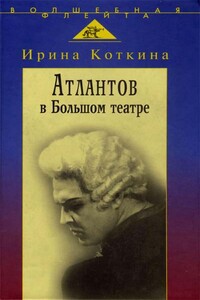 ВОЛШЕБНАЯ ФЛЕЙТА

Ирина Коткина

Атлантов
в Большом театре